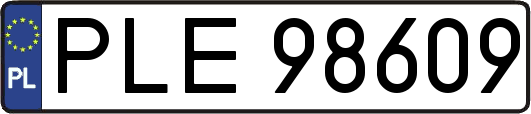 PL
PLE 98609